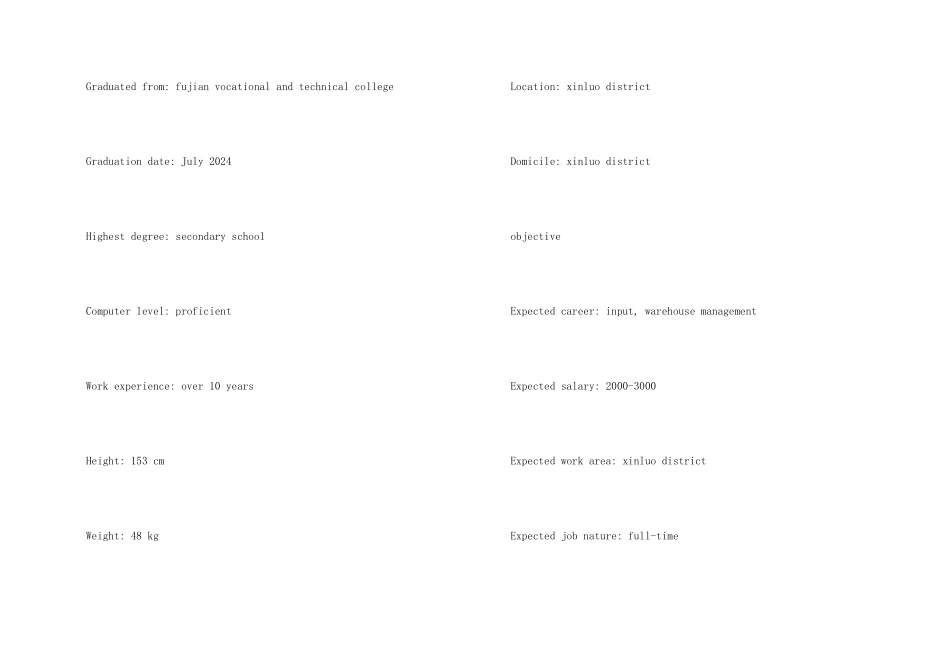 Graduated from: fujian vocational and technical college

Graduation date: July 2024

Highest degree: secondary school

Computer level: proficient

Work experience: over 10 years

Height: 153 cm

Weight: 48 kg

Location: xinluo district

Domicile: xinluo district

objective

Expected career: input, warehouse management

Expected salary: 2000-3000

Expected work area: xinluo district

Expected job nature: full-time